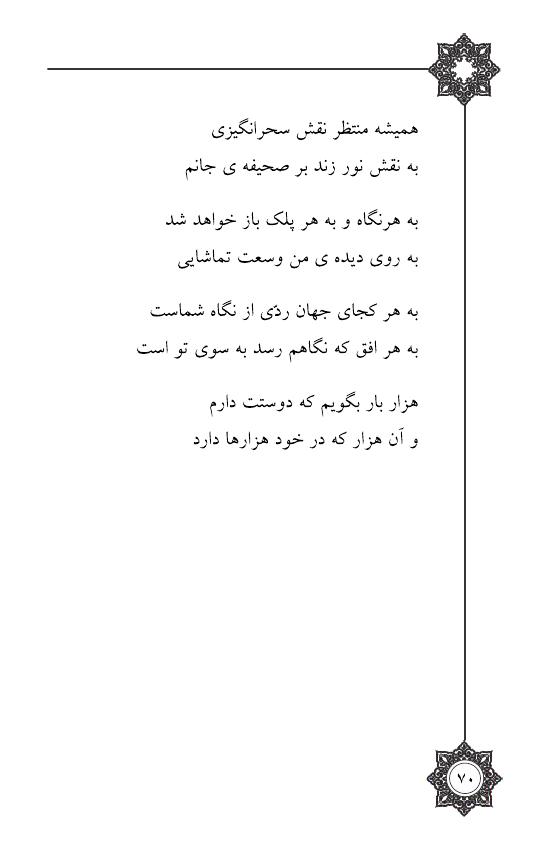 همیشه منتظر نقش سحرانگیزی
به نقش نور زند بر صحیفه ی جانم

به هرنگاه و به هر پلک باز خواهد شد
به روی دیده ی من وسعت تماشایی

به هر کجای جهان ردّی از نگاه شماست
به هر افق که نگاهم رسد به سوی تو است

هزار بار بگویم که دوستت دارم
و آن هزار که در خود هزارها دارد

۷۰